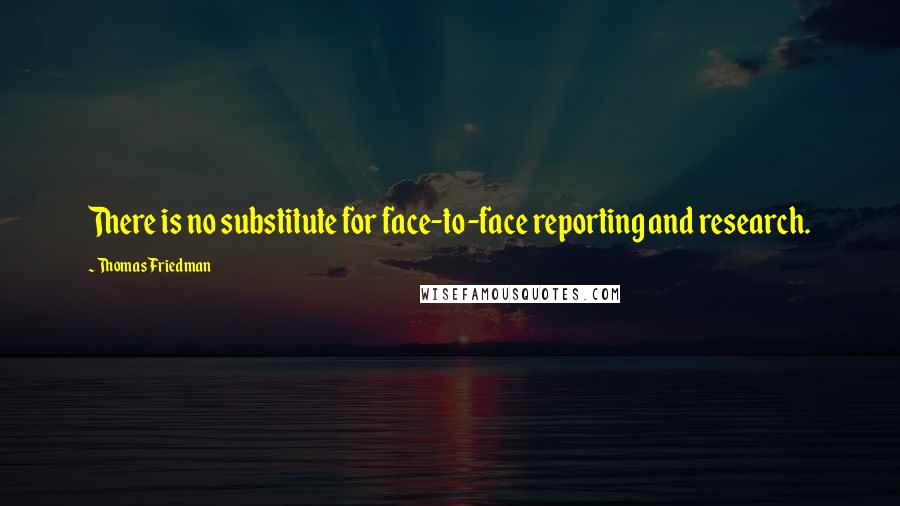 There is no substitute for face-to-face reporting and research.

~ Thomas Friedman

WISEFAMOUSQUOTES.COM